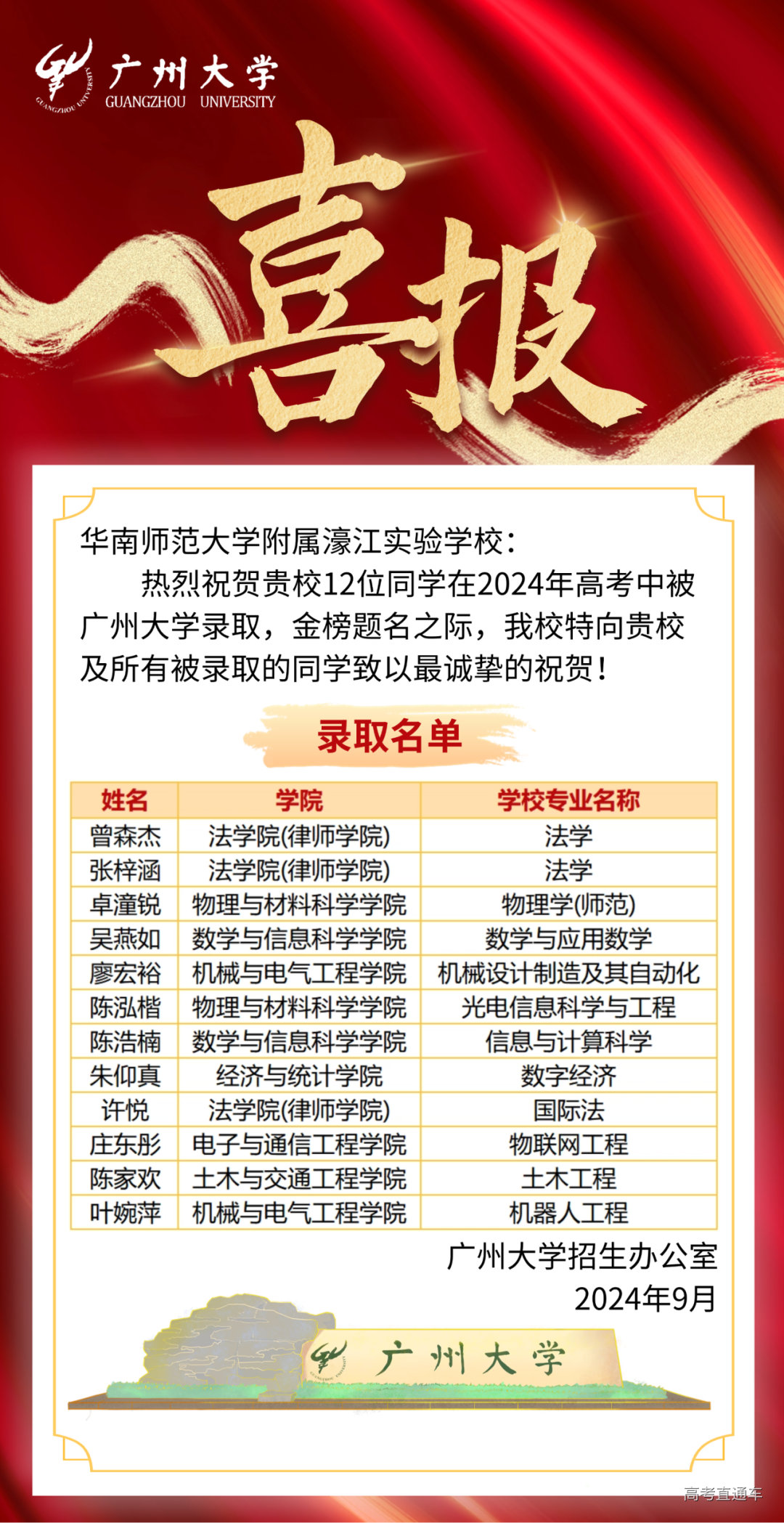 广州大学
GUANGZHOU UNIVERSITY

喜报

华南师范大学附属濠江实验学校：

热烈祝贺贵校12位同学在2024年高考中被广州大学录取，金榜题名之际，我校特向贵校及所有被录取的同学致以最诚挚的祝贺！

录取名单

| 姓名 | 学院 | 学校专业名称 |
|---|---|---|
| 曾森杰 | 法学院(律师学院) | 法学 |
| 张梓涵 | 法学院(律师学院) | 法学 |
| 卓潼锐 | 物理与材料科学学院 | 物理学(师范) |
| 吴燕如 | 数学与信息科学学院 | 数学与应用数学 |
| 廖宏裕 | 机械与电气工程学院 | 机械设计制造及其自动化 |
| 陈泓楷 | 物理与材料科学学院 | 光电信息科学与工程 |
| 陈浩楠 | 数学与信息科学学院 | 信息与计算科学 |
| 朱仰真 | 经济与统计学院 | 数字经济 |
| 许悦 | 法学院(律师学院) | 国际法 |
| 庄东彤 | 电子与通信工程学院 | 物联网工程 |
| 陈家欢 | 土木与交通工程学院 | 土木工程 |
| 叶婉萍 | 机械与电气工程学院 | 机器人工程 |

广州大学招生办公室
2024年9月

广州大学

高考直通车